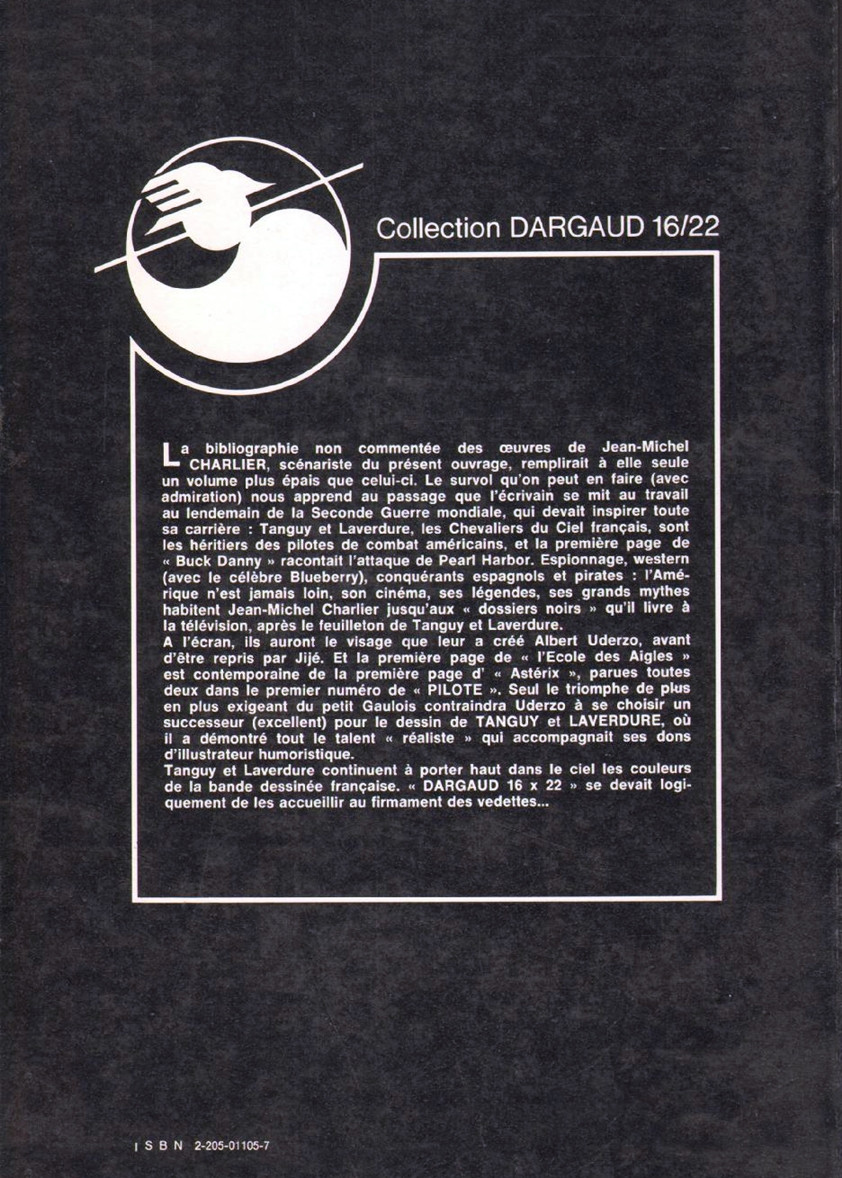 Collection DARGAUD 16/22

La bibliographie non commentée des œuvres de Jean-Michel CHARLIER, scénariste du présent ouvrage, remplirait à elle seule un volume plus épais que celui-ci. Le survol qu'on peut en faire (avec admiration) nous apprend au passage que l'écrivain se mit au travail au lendemain de la Seconde Guerre mondiale, qui devait inspirer toute sa carrière : Tanguy et Laverdure, les Chevaliers du Ciel français, sont les héritiers des pilotes de combat américains, et la première page de « Buck Danny » racontait l'attaque de Pearl Harbor. Espionnage, western (avec le célèbre Blueberry), conquérants espagnols et pirates : l'Amérique n'est jamais loin, son cinéma, ses légendes, ses grands mythes habitent Jean-Michel Charlier jusqu'aux « dossiers noirs » qu'il livre à la télévision, après le feuilleton de Tanguy et Laverdure.

A l'écran, ils auront le visage que leur a créé Albert Uderzo, avant d'être repris par Jijé. Et la première page de « l'Ecole des Aigles » est contemporaine de la première page d' « Astérix », parues toutes deux dans le premier numéro de « PILOTE ». Seul le triomphe de plus en plus exigeant du petit Gaulois contraindra Uderzo à se choisir un successeur (excellent) pour le dessin de TANGUY et LAVERDURE, où il a démontré tout le talent « réaliste » qui accompagnait ses dons d'illustrateur humoristique.

Tanguy et Laverdure continuent à porter haut dans le ciel les couleurs de la bande dessinée française. « DARGAUD 16 x 22 » se devait logiquement de les accueillir au firmament des vedettes...

I S B N 2-205-01105-7